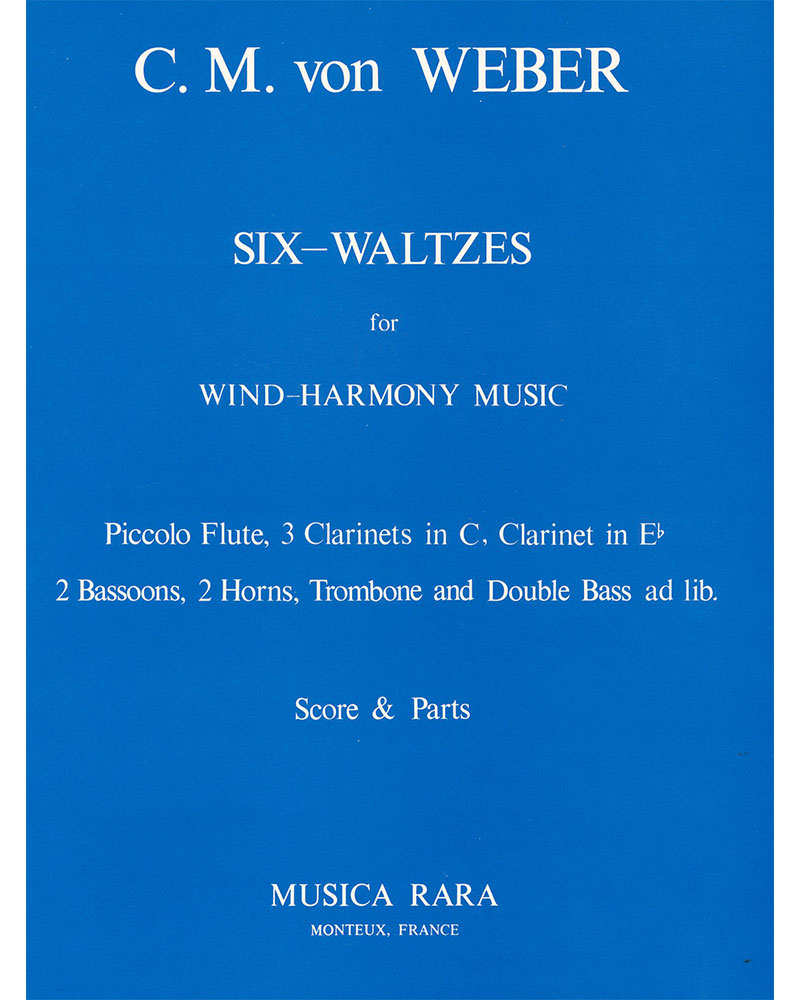 C. M. von WEBER

SIX–WALTZES

for

WIND–HARMONY MUSIC

Piccolo Flute, 3 Clarinets in C, Clarinet in E♭

2 Bassoons, 2 Horns, Trombone and Double Bass ad lib.

Score & Parts

MUSICA RARA

MONTEUX, FRANCE